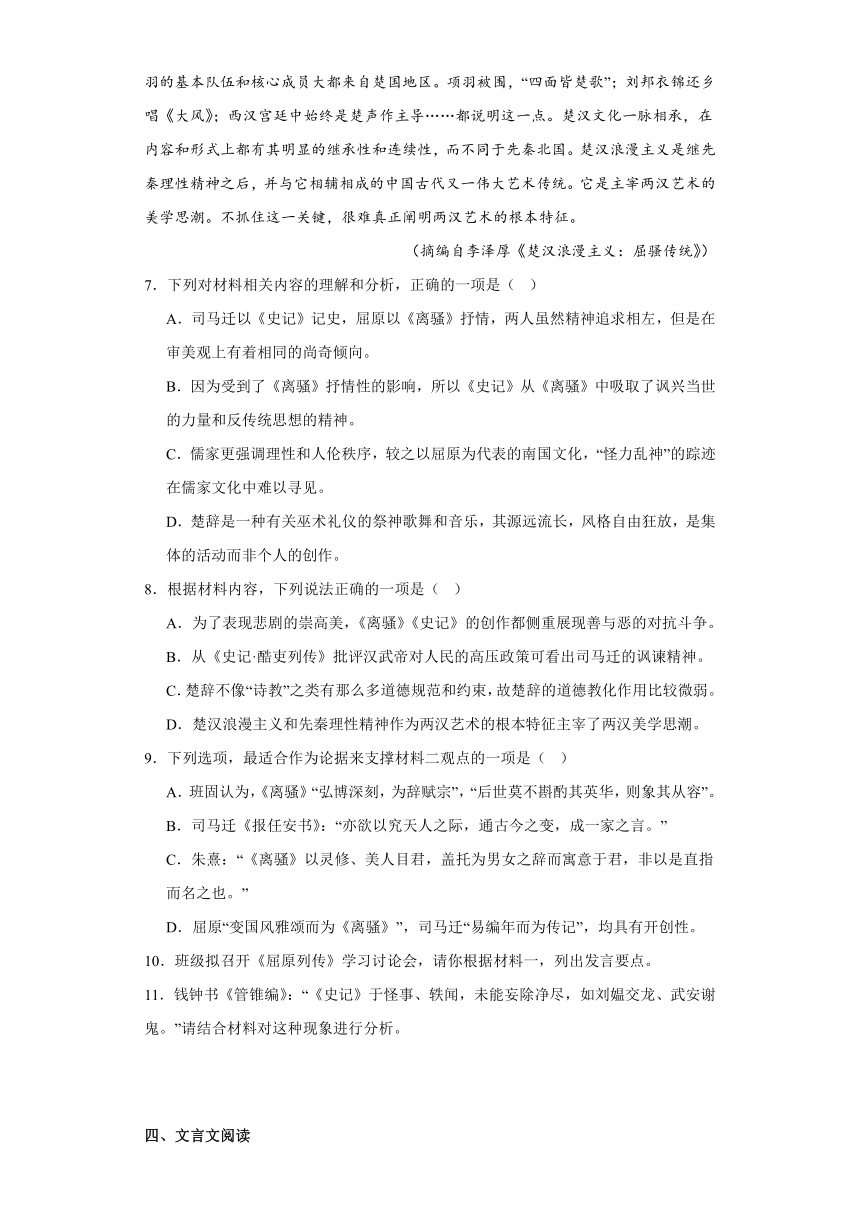 羽的基本队伍和核心成员大都来自楚国地区。项羽被围，“四面皆楚歌”；刘邦衣锦还乡唱《大风》；西汉宫廷中始终是楚声作主导……都说明这一点。楚汉文化一脉相承，在内容和形式上都有其明显的继承性和连续性，而不同于先秦北国。楚汉浪漫主义是继先秦理性精神之后，并与它相辅相成的中国古代又一伟大艺术传统。它是主宰两汉艺术的美学思潮。不抓住这一关键，很难真正阐明两汉艺术的根本特征。

（摘编自李泽厚《楚汉浪漫主义：屈骚传统》）

7．下列对材料相关内容的理解和分析，正确的一项是（ ）

A．司马迁以《史记》记史，屈原以《离骚》抒情，两人虽然精神追求相左，但是在审美观上有着相同的尚奇倾向。

B．因为受到了《离骚》抒情性的影响，所以《史记》从《离骚》中吸取了讽兴当世的力量和反传统思想的精神。

C．儒家更强调理性和人伦秩序，较之以屈原为代表的南国文化，“怪力乱神”的踪迹在儒家文化中难以寻见。

D．楚辞是一种有关巫术礼仪的祭神歌舞和音乐，其源远流长，风格自由狂放，是集体的活动而非个人的创作。

8．根据材料内容，下列说法正确的一项是（ ）

A．为了表现悲剧的崇高美，《离骚》《史记》的创作都侧重展现善与恶的对抗斗争。

B．从《史记·酷吏列传》批评汉武帝对人民的高压政策可看出司马迁的讽谏精神。

C．楚辞不像“诗教”之类有那么多道德规范和约束，故楚辞的道德教化作用比较微弱。

D．楚汉浪漫主义和先秦理性精神作为两汉艺术的根本特征主宰了两汉美学思潮。

9．下列选项，最适合作为论据来支撑材料二观点的一项是（ ）

A．班固认为，《离骚》“弘博深刻，为辞赋宗”，“后世莫不斟酌其英华，则象其从容”。

B．司马迁《报任安书》：“亦欲以究天人之际，通古今之变，成一家之言。”

C．朱熹：“《离骚》以灵修、美人目君，盖托为男女之辞而寓意于君，非以是直指而名之也。”

D．屈原“变国风雅颂而为《离骚》”，司马迁“易编年而为传记”，均具有开创性。

10．班级拟召开《屈原列传》学习讨论会，请你根据材料一，列出发言要点。

11．钱钟书《管锥编》：“《史记》于怪事、轶闻，未能妄除净尽，如刘媪交龙、武安谢鬼。”请结合材料对这种现象进行分析。

四、文言文阅读